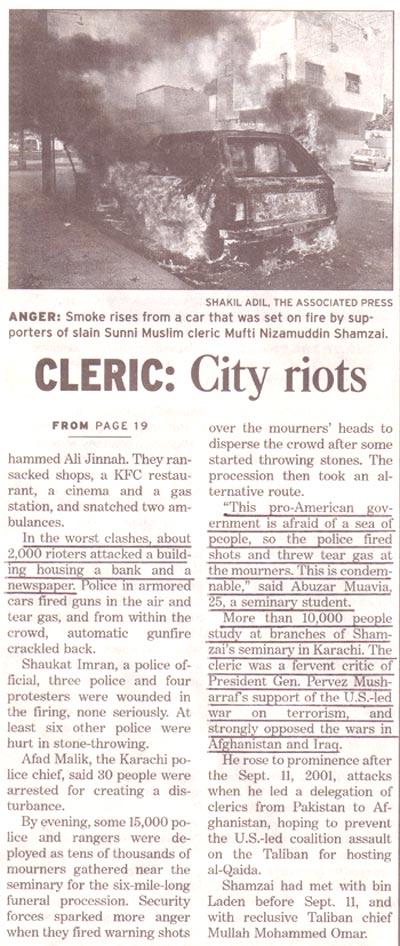 SHAKIL ADIL, THE ASSOCIATED PRESS

ANGER: Smoke rises from a car that was set on fire by supporters of slain Sunni Muslim cleric Mufti Nizamuddin Shamzai.

CLERIC: City riots

FROM PAGE 19

hammed Ali Jinnah. They ransacked shops, a KFC restaurant, a cinema and a gas station, and snatched two ambulances.

In the worst clashes, about 2,000 rioters attacked a building housing a bank and a newspaper. Police in armored cars fired guns in the air and tear gas, and from within the crowd, automatic gunfire crackled back.

Shaukat Imran, a police official, three police and four protesters were wounded in the firing, none seriously. At least six other police were hurt in stone-throwing.

Afad Malik, the Karachi police chief, said 30 people were arrested for creating a disturbance.

By evening, some 15,000 police and rangers were deployed as tens of thousands of mourners gathered near the seminary for the six-mile-long funeral procession. Security forces sparked more anger when they fired warning shots over the mourners' heads to disperse the crowd after some started throwing stones. The procession then took an alternative route.

"This pro-American government is afraid of a sea of people, so the police fired shots and threw tear gas at the mourners. This is condemnable," said Abuzar Muavia, 25, a seminary student.

More than 10,000 people study at branches of Shamzai's seminary in Karachi. The cleric was a fervent critic of President Gen. Pervez Musharraf's support of the U.S.-led war on terrorism, and strongly opposed the wars in Afghanistan and Iraq.

He rose to prominence after the Sept. 11, 2001, attacks when he led a delegation of clerics from Pakistan to Afghanistan, hoping to prevent the U.S.-led coalition assault on the Taliban for hosting al-Qaida.

Shamzai had met with bin Laden before Sept. 11, and with reclusive Taliban chief Mullah Mohammed Omar.